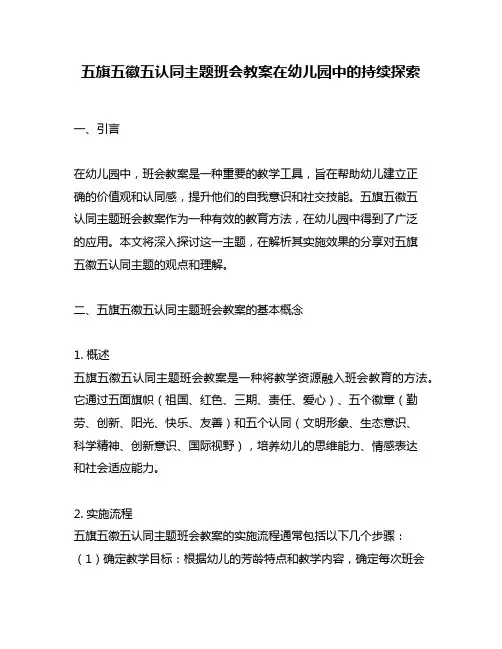 五旗五徽五认同主题班会教案在幼儿园中的持续探索

一、引言

在幼儿园中，班会教案是一种重要的教学工具，旨在帮助幼儿建立正确的价值观和认同感，提升他们的自我意识和社交技能。五旗五徽五认同主题班会教案作为一种有效的教育方法，在幼儿园中得到了广泛的应用。本文将深入探讨这一主题，在解析其实施效果的分享对五旗五徽五认同主题的观点和理解。

二、五旗五徽五认同主题班会教案的基本概念

1. 概述
五旗五徽五认同主题班会教案是一种将教学资源融入班会教育的方法。它通过五面旗帜（祖国、红色、三期、责任、爱心）、五个徽章（勤劳、创新、阳光、快乐、友善）和五个认同（文明形象、生态意识、科学精神、创新意识、国际视野），培养幼儿的思维能力、情感表达和社会适应能力。

2. 实施流程
五旗五徽五认同主题班会教案的实施流程通常包括以下几个步骤：
（1）确定教学目标：根据幼儿的芳龄特点和教学内容，确定每次班会